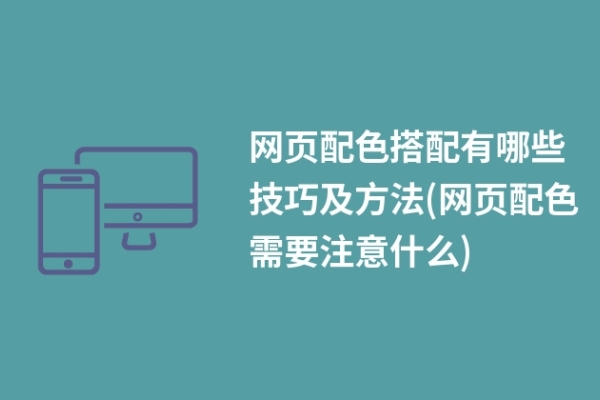 网页配色搭配有哪些技巧及方法(网页配色需要注意什么)